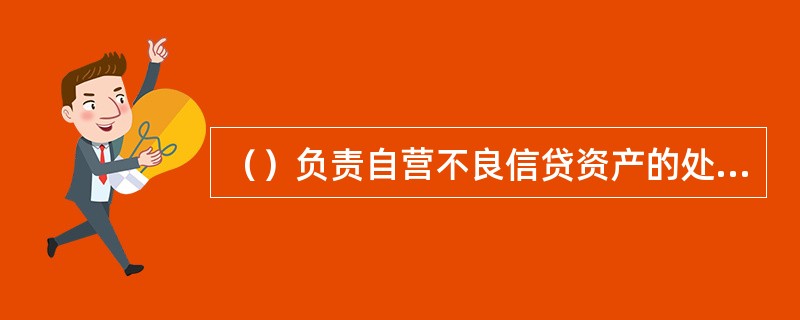 （）负责自营不良信贷资产的处...